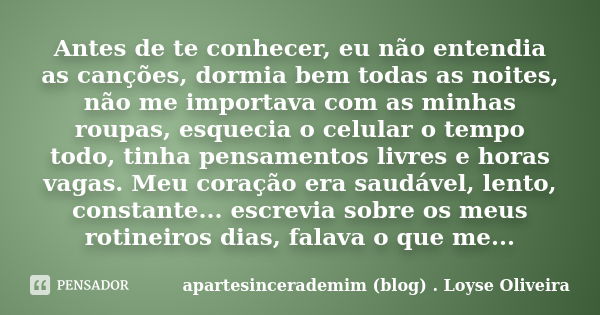 Antes de te conhecer, eu não entendia as canções, dormia bem todas as noites, não me importava com as minhas roupas, esquecia o celular o tempo todo, tinha pensamentos livres e horas vagas. Meu coração era saudável, lento, constante... escrevia sobre os meus rotineiros dias, falava o que me...

PENSADOR

apartesincerademim (blog) . Loyse Oliveira